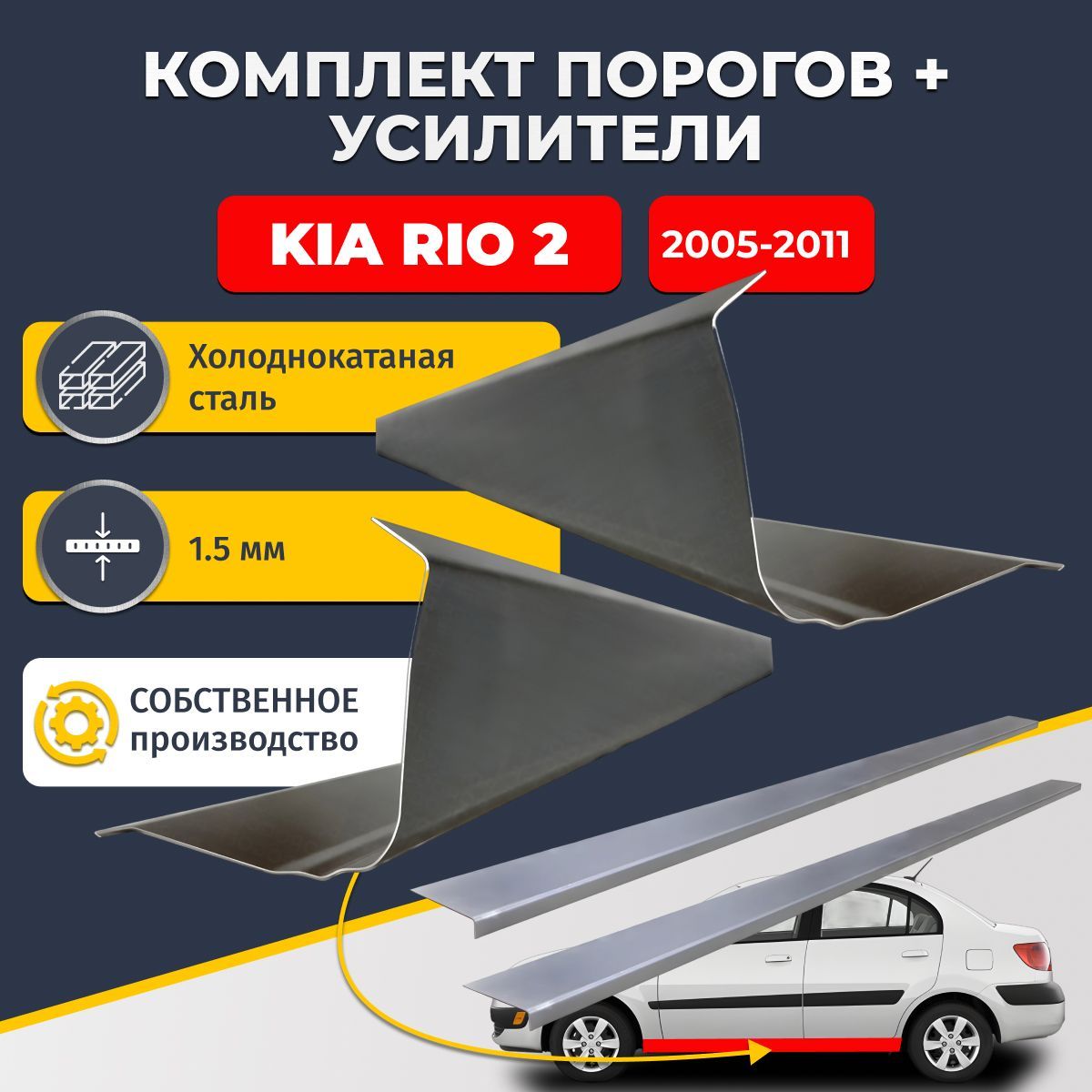 КОМПЛЕКТ ПОРОГОВ + УСИЛИТЕЛИ

KIA RIO 2

2005-2011

Холоднокатаная сталь

1.5 мм

СОБСТВЕННОЕ производство